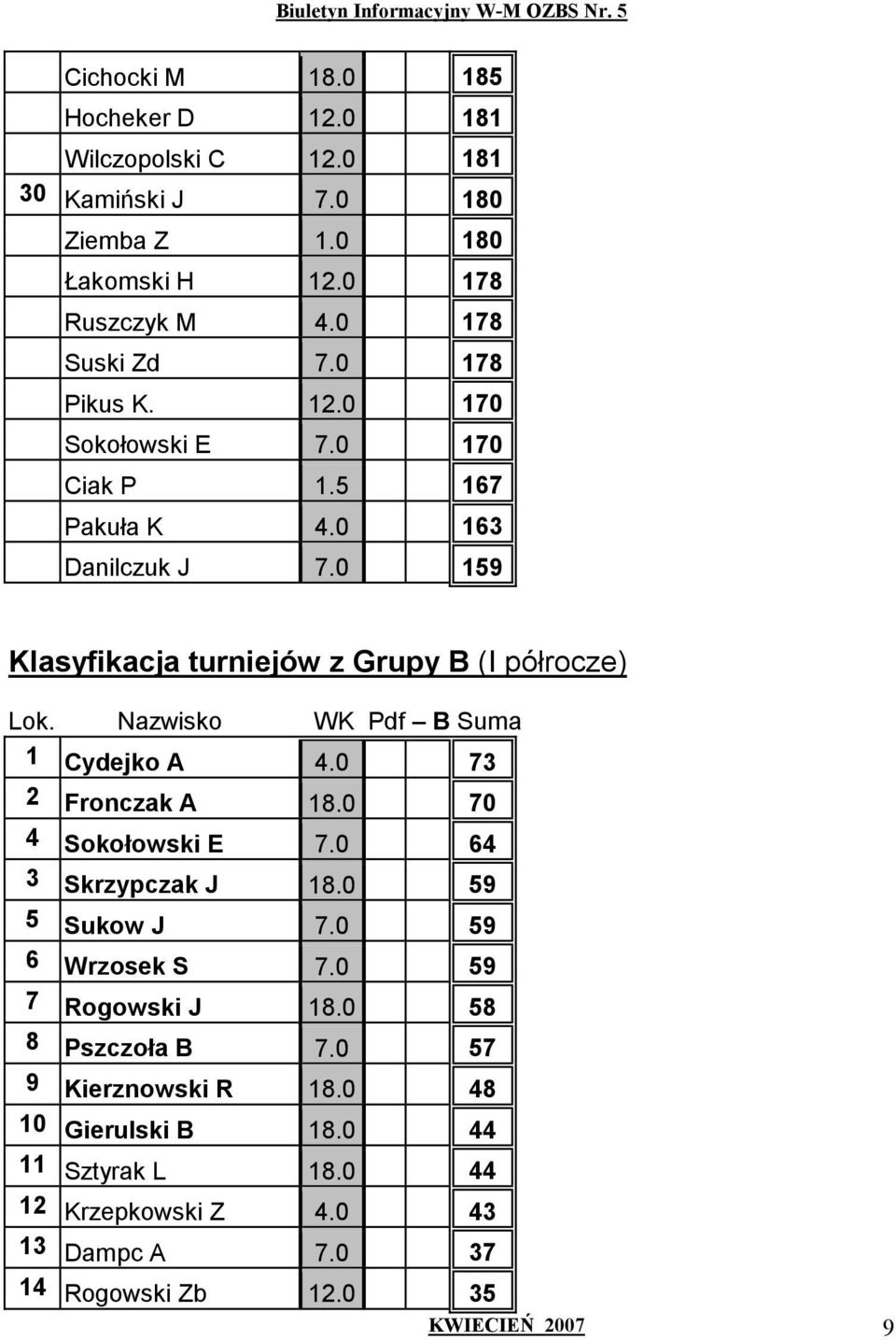 Biuletyn Informacyjny W-M OZBS Nr. 5

|  |  |  |  |  |
|---|---|---|---|---|
|  | Cichocki M | 18.0 |  | 185 |
|  | Hocheker D | 12.0 |  | 181 |
|  | Wilczopolski C | 12.0 |  | 181 |
| 30 | Kamiński J | 7.0 |  | 180 |
|  | Ziemba Z | 1.0 |  | 180 |
|  | Łakomski H | 12.0 |  | 178 |
|  | Ruszczyk M | 4.0 |  | 178 |
|  | Suski Zd | 7.0 |  | 178 |
|  | Pikus K. | 12.0 |  | 170 |
|  | Sokołowski E | 7.0 |  | 170 |
|  | Ciak P | 1.5 |  | 167 |
|  | Pakuła K | 4.0 |  | 163 |
|  | Danilczuk J | 7.0 |  | 159 |

Klasyfikacja turniejów z Grupy B (I półrocze)

| Lok. | Nazwisko | WK | Pdf – B | Suma |
|---|---|---|---|---|
| 1 | Cydejko A | 4.0 |  | 73 |
| 2 | Fronczak A | 18.0 |  | 70 |
| 4 | Sokołowski E | 7.0 |  | 64 |
| 3 | Skrzypczak J | 18.0 |  | 59 |
| 5 | Sukow J | 7.0 |  | 59 |
| 6 | Wrzosek S | 7.0 |  | 59 |
| 7 | Rogowski J | 18.0 |  | 58 |
| 8 | Pszczoła B | 7.0 |  | 57 |
| 9 | Kierznowski R | 18.0 |  | 48 |
| 10 | Gierulski B | 18.0 |  | 44 |
| 11 | Sztyrak L | 18.0 |  | 44 |
| 12 | Krzepkowski Z | 4.0 |  | 43 |
| 13 | Dampc A | 7.0 |  | 37 |
| 14 | Rogowski Zb | 12.0 |  | 35 |

KWIECIEŃ 2007

9